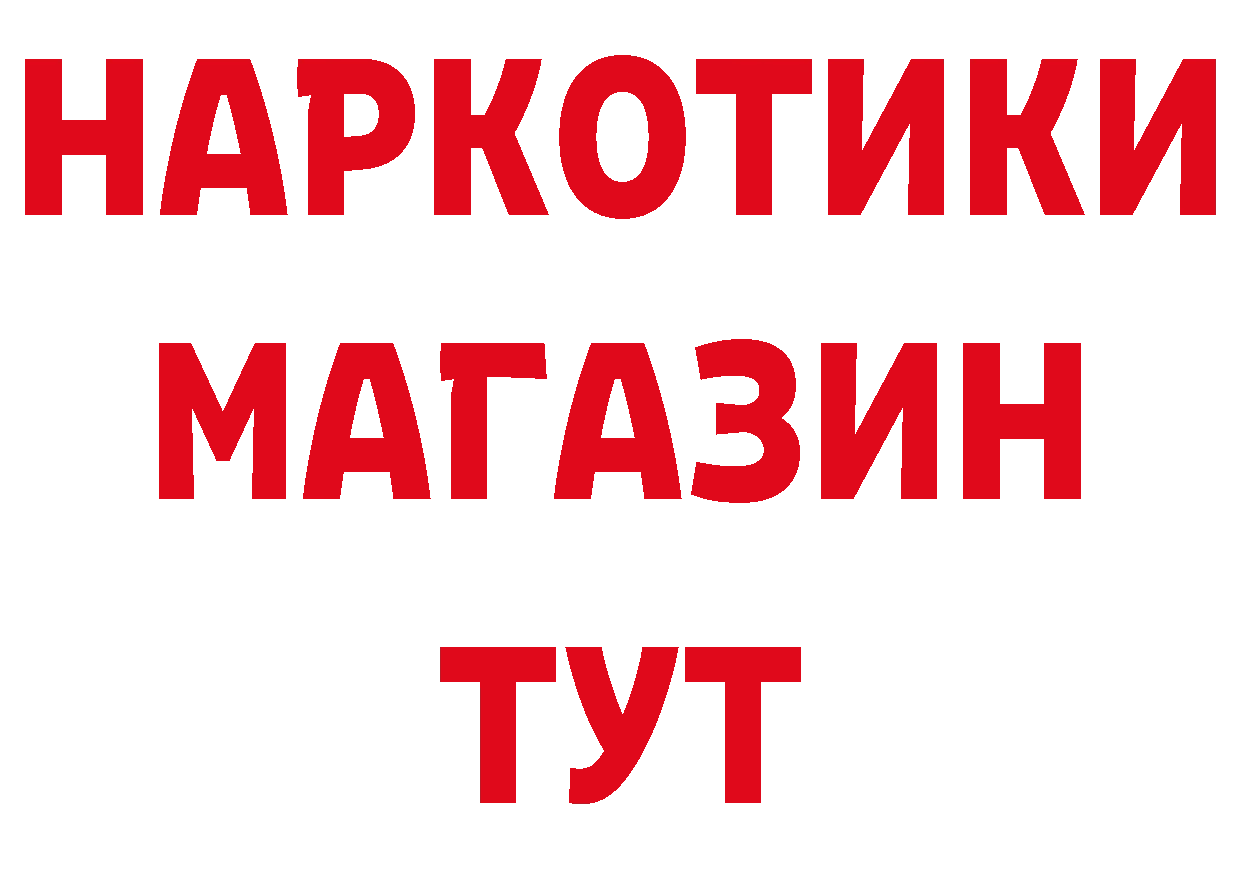 НАРКОТИКИ
МАГАЗИН
ТУТ